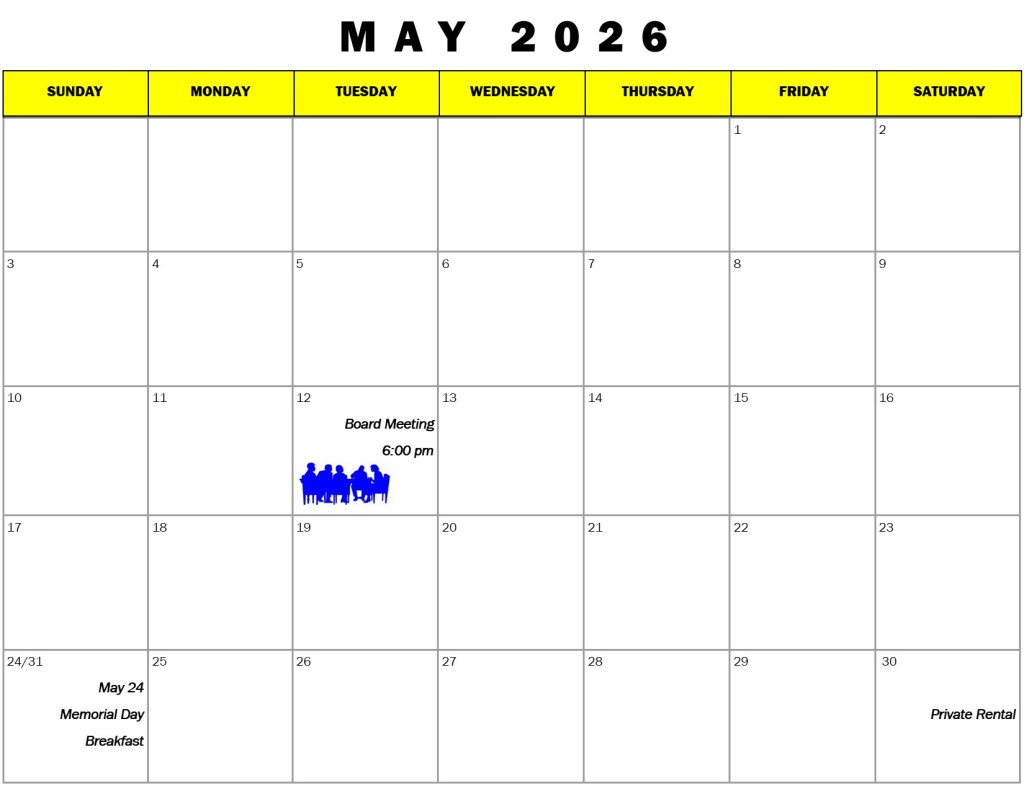 MAY 2026

| SUNDAY | MONDAY | TUESDAY | WEDNESDAY | THURSDAY | FRIDAY | SATURDAY |
|---|---|---|---|---|---|---|
| | | | | | 1 | 2 |
| 3 | 4 | 5 | 6 | 7 | 8 | 9 |
| 10 | 11 | 12 Board Meeting 6:00 pm | 13 | 14 | 15 | 16 |
| 17 | 18 | 19 | 20 | 21 | 22 | 23 |
| 24/31 May 24 Memorial Day Breakfast | 25 | 26 | 27 | 28 | 29 | 30 Private Rental |